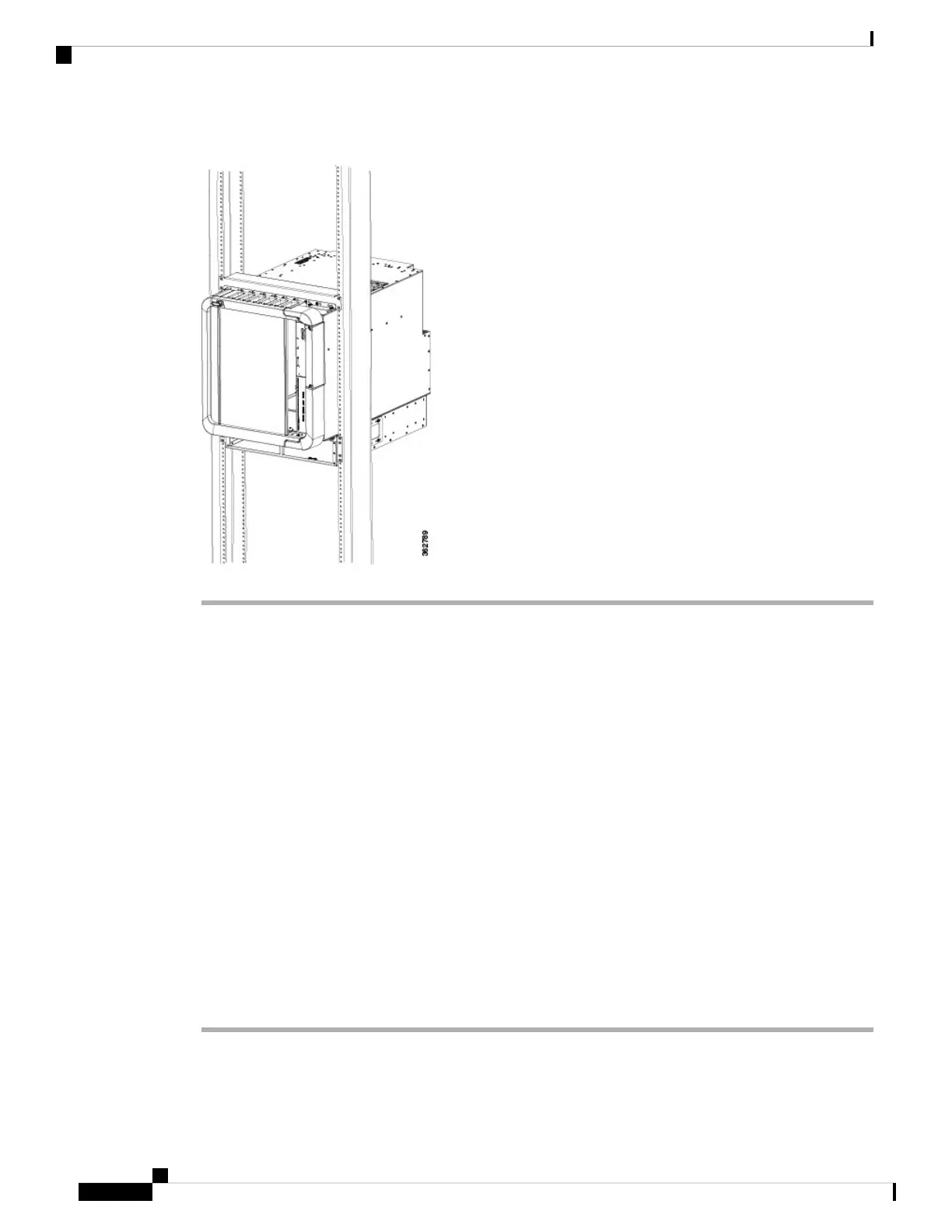 362789